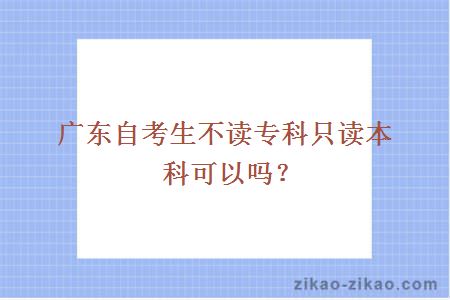 广东自考生不读专科只读本科可以吗？

zikao-zikao.com